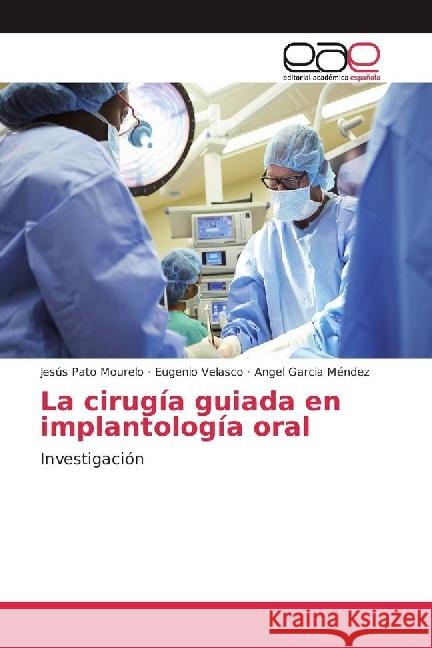 eae
editorial académica española

Jesús Pato Mourelo · Eugenio Velasco · Angel García Méndez

La cirugía guiada en implantología oral

Investigación

Kraina Książek